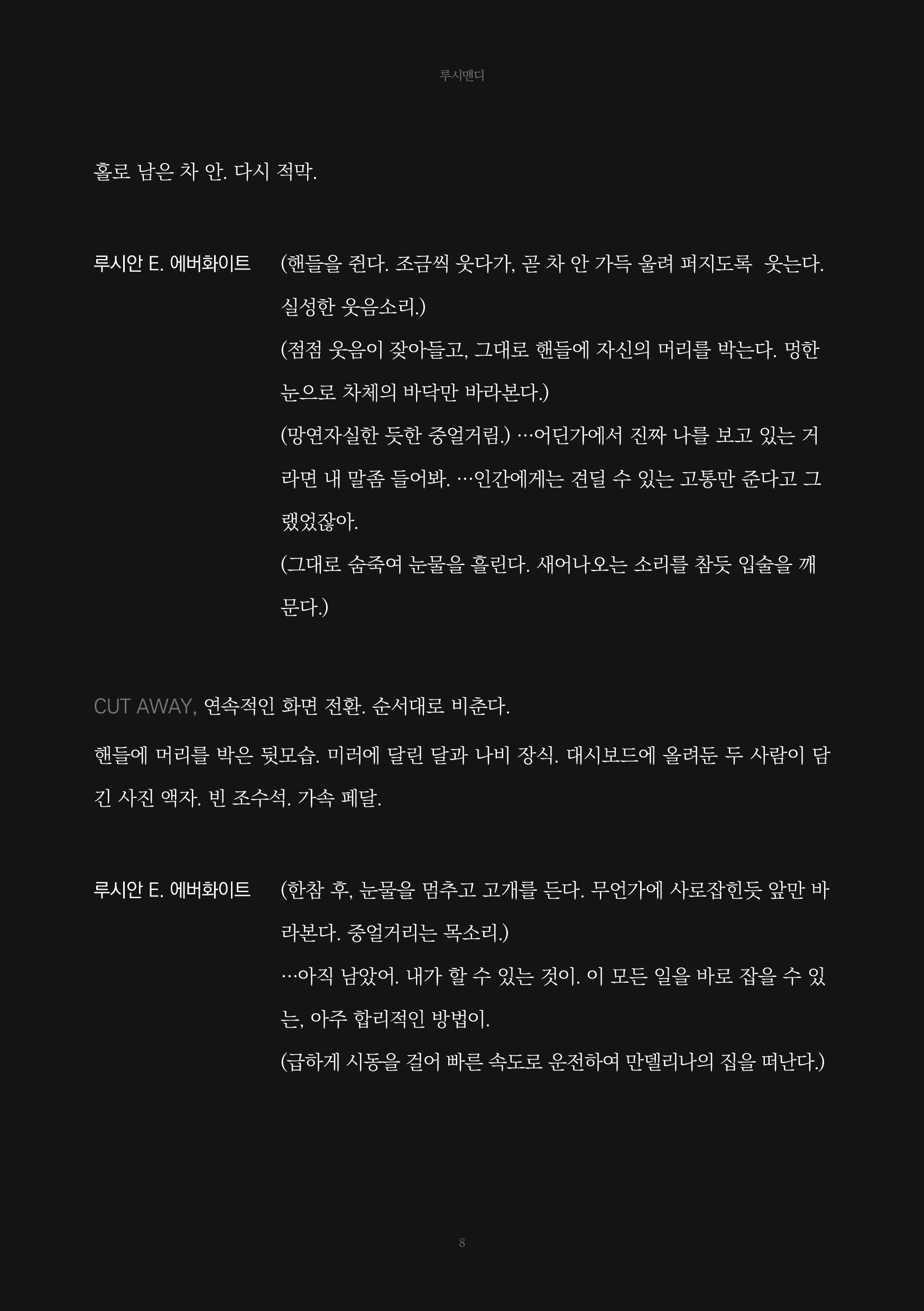 루시맨디

홀로 남은 차 안. 다시 적막.

루시안 E. 에버화이트

(핸들을 쥔다. 조금씩 웃다가, 곧 차 안 가득 울려 퍼지도록 웃는다. 실성한 웃음소리.)
(점점 웃음이 잦아들고, 그대로 핸들에 자신의 머리를 박는다. 멍한 눈으로 차체의 바닥만 바라본다.)
(망연자실한 듯한 중얼거림.) …어딘가에서 진짜 나를 보고 있는 거라면 내 말좀 들어봐. …인간에게는 견딜 수 있는 고통만 준다고 그랬었잖아.
(그대로 숨죽여 눈물을 흘린다. 새어나오는 소리를 참듯 입술을 깨문다.)

CUT AWAY, 연속적인 화면 전환. 순서대로 비춘다.

핸들에 머리를 박은 뒷모습. 미러에 달린 달과 나비 장식. 대시보드에 올려둔 두 사람이 담긴 사진 액자. 빈 조수석. 가속 페달.

루시안 E. 에버화이트

(한참 후, 눈물을 멈추고 고개를 든다. 무언가에 사로잡힌듯 앞만 바라본다. 중얼거리는 목소리.)
…아직 남았어. 내가 할 수 있는 것이. 이 모든 일을 바로 잡을 수 있는, 아주 합리적인 방법이.
(급하게 시동을 걸어 빠른 속도로 운전하여 만델리나의 집을 떠난다.)

8